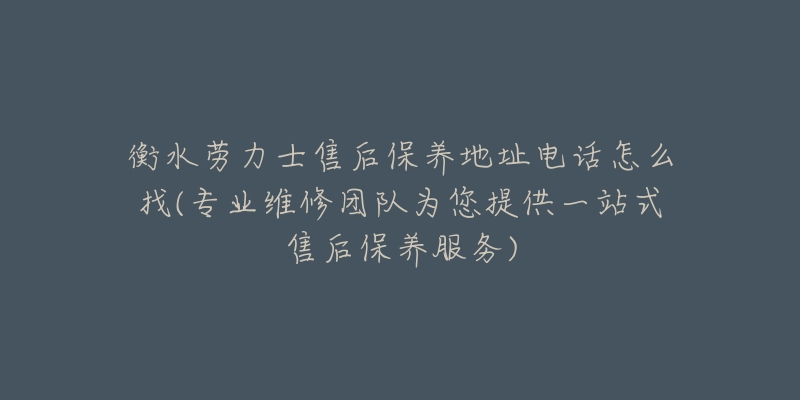 衡水劳力士售后保养地址电话怎么找(专业维修团队为您提供一站式售后保养服务)